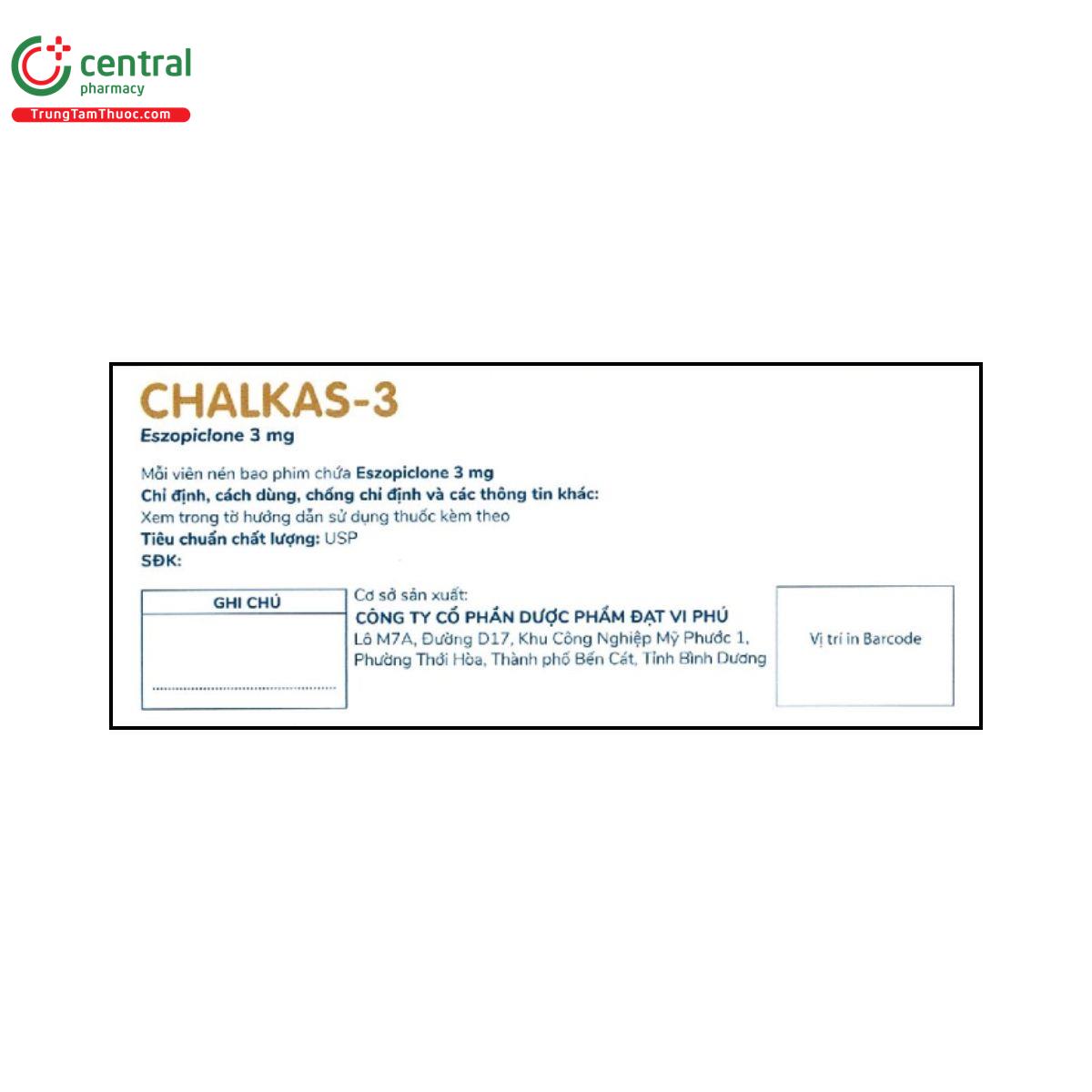 central
pharmacy
TrungTamThuoc.com

CHALKAS-3
Eszopiclone 3 mg

Mỗi viên nén bao phim chứa Eszopiclone 3 mg
Chỉ định, cách dùng, chống chỉ định và các thông tin khác:
Xem trong tờ hướng dẫn sử dụng thuốc kèm theo
Tiêu chuẩn chất lượng: USP
SĐK:

GHI CHÚ

Cơ sở sản xuất:
CÔNG TY CỔ PHẦN DƯỢC PHẨM ĐẠT VI PHÚ
Lô M7A, Đường D17, Khu Công Nghiệp Mỹ Phước 1, Phường Thới Hòa, Thành phố Bến Cát, Tỉnh Bình Dương

Vị trí in Barcode